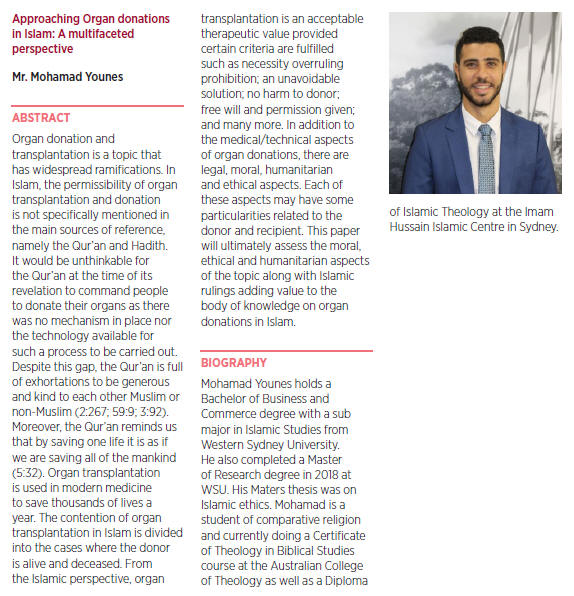 Approaching Organ donations in Islam: A multifaceted perspective

Mr. Mohamad Younes

ABSTRACT

Organ donation and transplantation is a topic that has widespread ramifications. In Islam, the permissibility of organ transplantation and donation is not specifically mentioned in the main sources of reference, namely the Qur'an and Hadith. It would be unthinkable for the Qur'an at the time of its revelation to command people to donate their organs as there was no mechanism in place nor the technology available for such a process to be carried out. Despite this gap, the Qur'an is full of exhortations to be generous and kind to each other Muslim or non-Muslim (2:267; 59:9; 3:92). Moreover, the Qur'an reminds us that by saving one life it is as if we are saving all of the mankind (5:32). Organ transplantation is used in modern medicine to save thousands of lives a year. The contention of organ transplantation in Islam is divided into the cases where the donor is alive and deceased. From the Islamic perspective, organ transplantation is an acceptable therapeutic value provided certain criteria are fulfilled such as necessity overruling prohibition; an unavoidable solution; no harm to donor; free will and permission given; and many more. In addition to the medical/technical aspects of organ donations, there are legal, moral, humanitarian and ethical aspects. Each of these aspects may have some particularities related to the donor and recipient. This paper will ultimately assess the moral, ethical and humanitarian aspects of the topic along with Islamic rulings adding value to the body of knowledge on organ donations in Islam.

BIOGRAPHY

Mohamad Younes holds a Bachelor of Business and Commerce degree with a sub major in Islamic Studies from Western Sydney University. He also completed a Master of Research degree in 2018 at WSU. His Maters thesis was on Islamic ethics. Mohamad is a student of comparative religion and currently doing a Certificate of Theology in Biblical Studies course at the Australian College of Theology as well as a Diploma of Islamic Theology at the Imam Hussain Islamic Centre in Sydney.